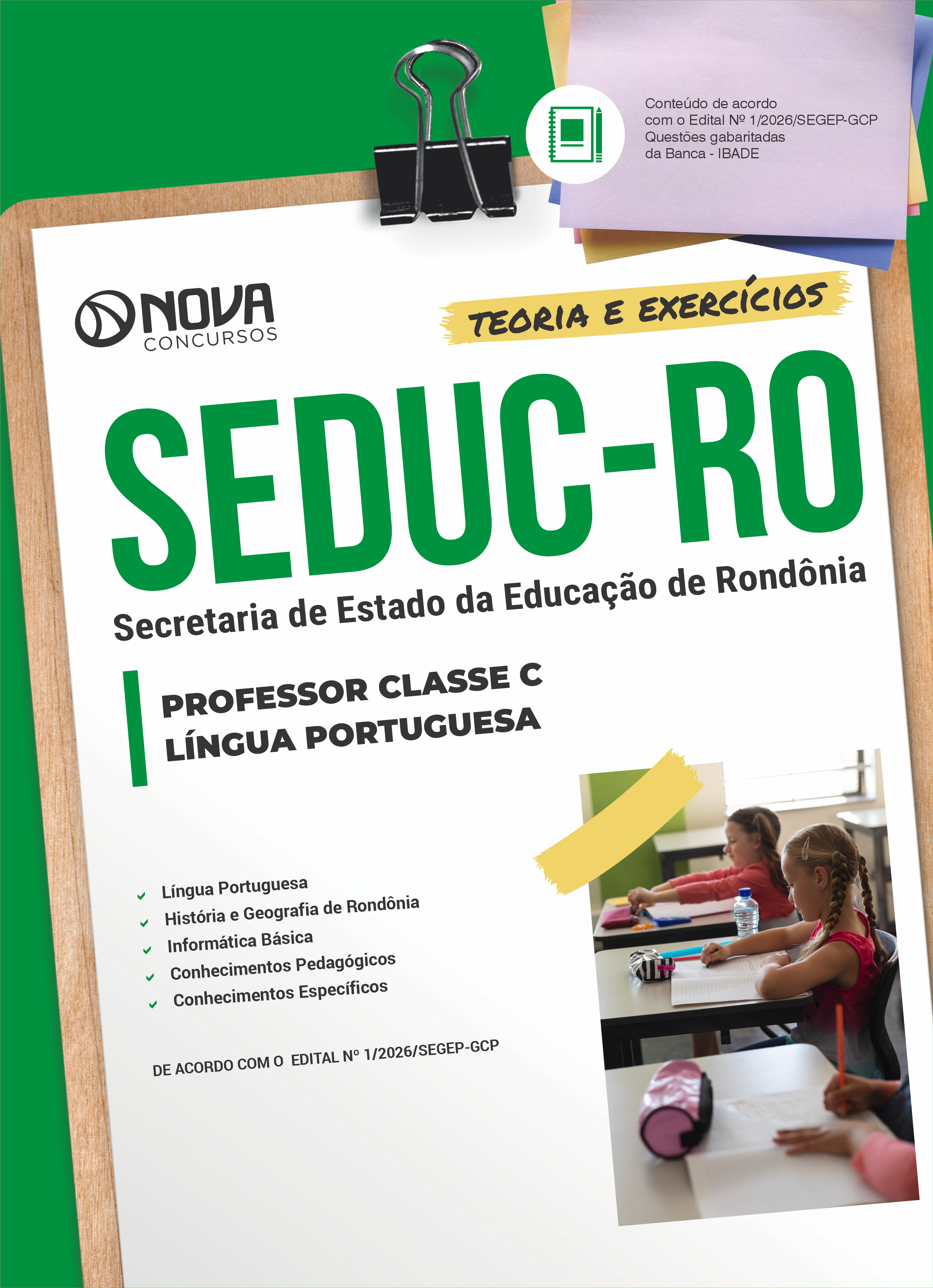 Conteúdo de acordo
com o Edital Nº 1/2026/SEGEP-GCP
Questões gabaritadas
da Banca - IBADE

NOVA
CONCURSOS

TEORIA E EXERCÍCIOS

SEDUC-RO
Secretaria de Estado da Educação de Rondônia

PROFESSOR CLASSE C
LÍNGUA PORTUGUESA

✓ Língua Portuguesa
✓ História e Geografia de Rondônia
✓ Informática Básica
✓ Conhecimentos Pedagógicos
✓ Conhecimentos Específicos

DE ACORDO COM O EDITAL Nº 1/2026/SEGEP-GCP